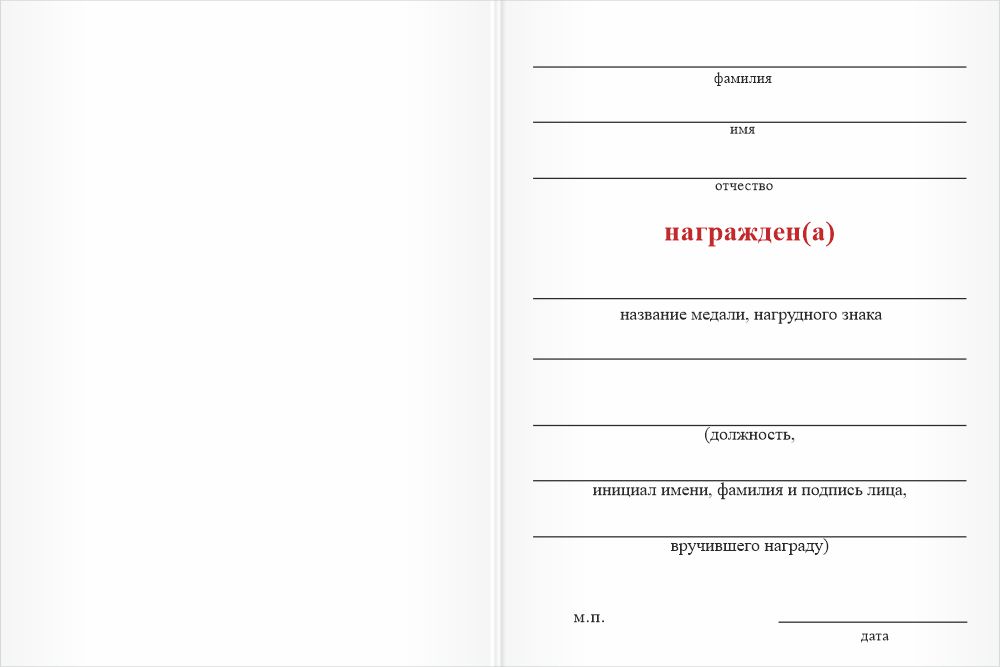 фамилия

имя

отчество

награжден(а)

название медали, нагрудного знака

(должность,

инициал имени, фамилия и подпись лица,

вручившего награду)

м.п.

дата